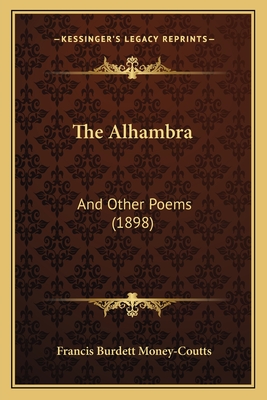 —KESSINGER'S LEGACY REPRINTS—

The Alhambra

And Other Poems (1898)

Francis Burdett Money-Coutts